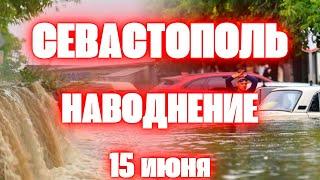 СЕВАСТОПОЛЬ
НАВОДНЕНИЕ
15 июня